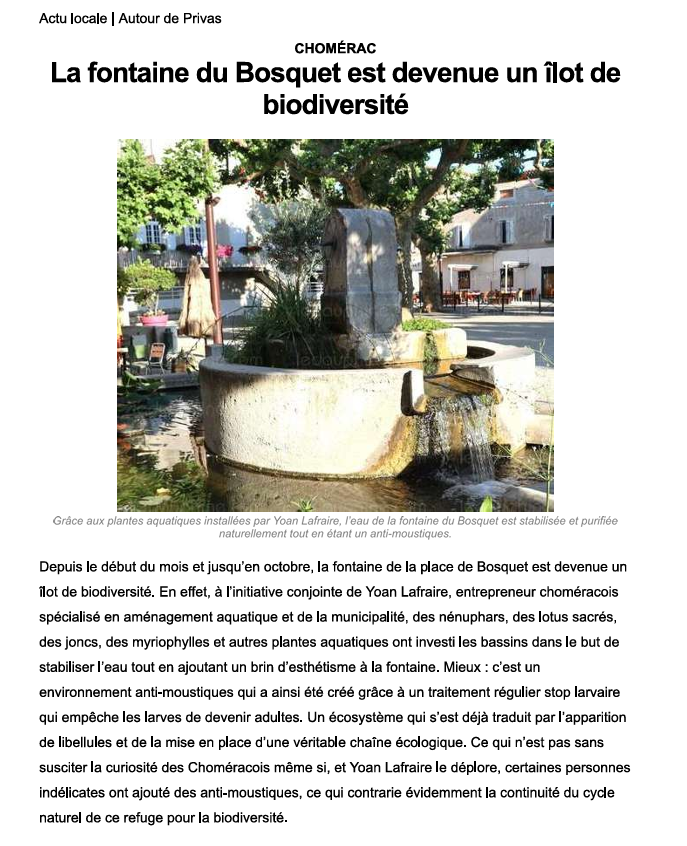 Actu locale | Autour de Privas

CHOMÉRAC

La fontaine du Bosquet est devenue un îlot de biodiversité

Grâce aux plantes aquatiques installées par Yoan Lafraire, l'eau de la fontaine du Bosquet est stabilisée et purifiée naturellement tout en étant un anti-moustiques.

Depuis le début du mois et jusqu'en octobre, la fontaine de la place de Bosquet est devenue un îlot de biodiversité. En effet, à l'initiative conjointe de Yoan Lafraire, entrepreneur choméracois spécialisé en aménagement aquatique et de la municipalité, des nénuphars, des lotus sacrés, des joncs, des myriophylles et autres plantes aquatiques ont investi les bassins dans le but de stabiliser l'eau tout en ajoutant un brin d'esthétisme à la fontaine. Mieux : c'est un environnement anti-moustiques qui a ainsi été créé grâce à un traitement régulier stop larvaire qui empêche les larves de devenir adultes. Un écosystème qui s'est déjà traduit par l'apparition de libellules et de la mise en place d'une véritable chaîne écologique. Ce qui n'est pas sans susciter la curiosité des Choméracois même si, et Yoan Lafraire le déplore, certaines personnes indélicates ont ajouté des anti-moustiques, ce qui contrarie évidemment la continuité du cycle naturel de ce refuge pour la biodiversité.